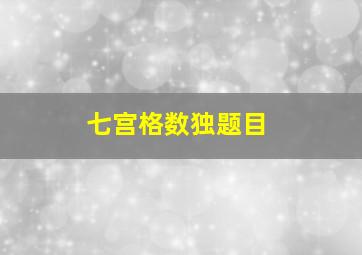 七宫格数独题目